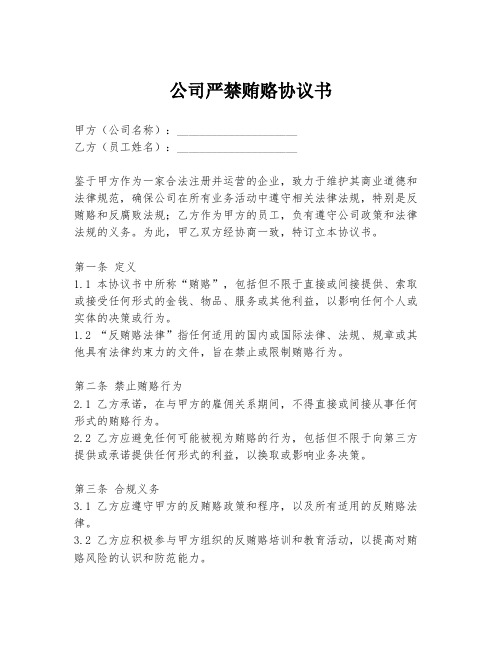 公司严禁贿赂协议书

甲方（公司名称）：____________________
乙方（员工姓名）：____________________

鉴于甲方作为一家合法注册并运营的企业，致力于维护其商业道德和法律规范，确保公司在所有业务活动中遵守相关法律法规，特别是反贿赂和反腐败法规；乙方作为甲方的员工，负有遵守公司政策和法律法规的义务。为此，甲乙双方经协商一致，特订立本协议书。

第一条 定义
1.1 本协议书中所称“贿赂”，包括但不限于直接或间接提供、索取或接受任何形式的金钱、物品、服务或其他利益，以影响任何个人或实体的决策或行为。
1.2 “反贿赂法律”指任何适用的国内或国际法律、法规、规章或其他具有法律约束力的文件，旨在禁止或限制贿赂行为。

第二条 禁止贿赂行为
2.1 乙方承诺，在与甲方的雇佣关系期间，不得直接或间接从事任何形式的贿赂行为。
2.2 乙方应避免任何可能被视为贿赂的行为，包括但不限于向第三方提供或承诺提供任何形式的利益，以换取或影响业务决策。

第三条 合规义务
3.1 乙方应遵守甲方的反贿赂政策和程序，以及所有适用的反贿赂法律。
3.2 乙方应积极参与甲方组织的反贿赂培训和教育活动，以提高对贿赂风险的认识和防范能力。